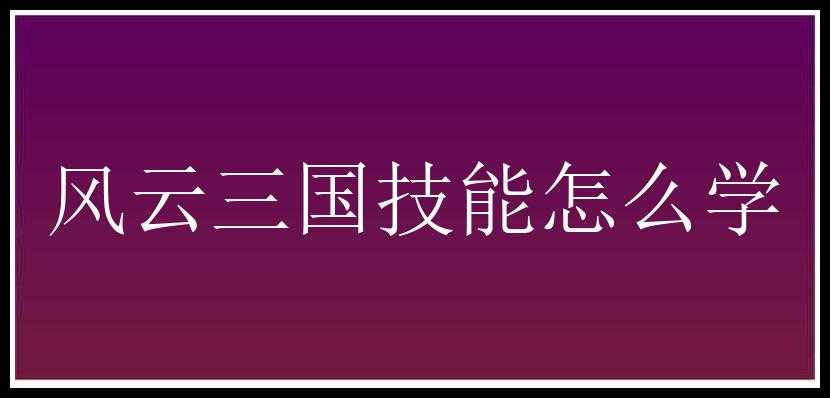 风云三国技能怎么学